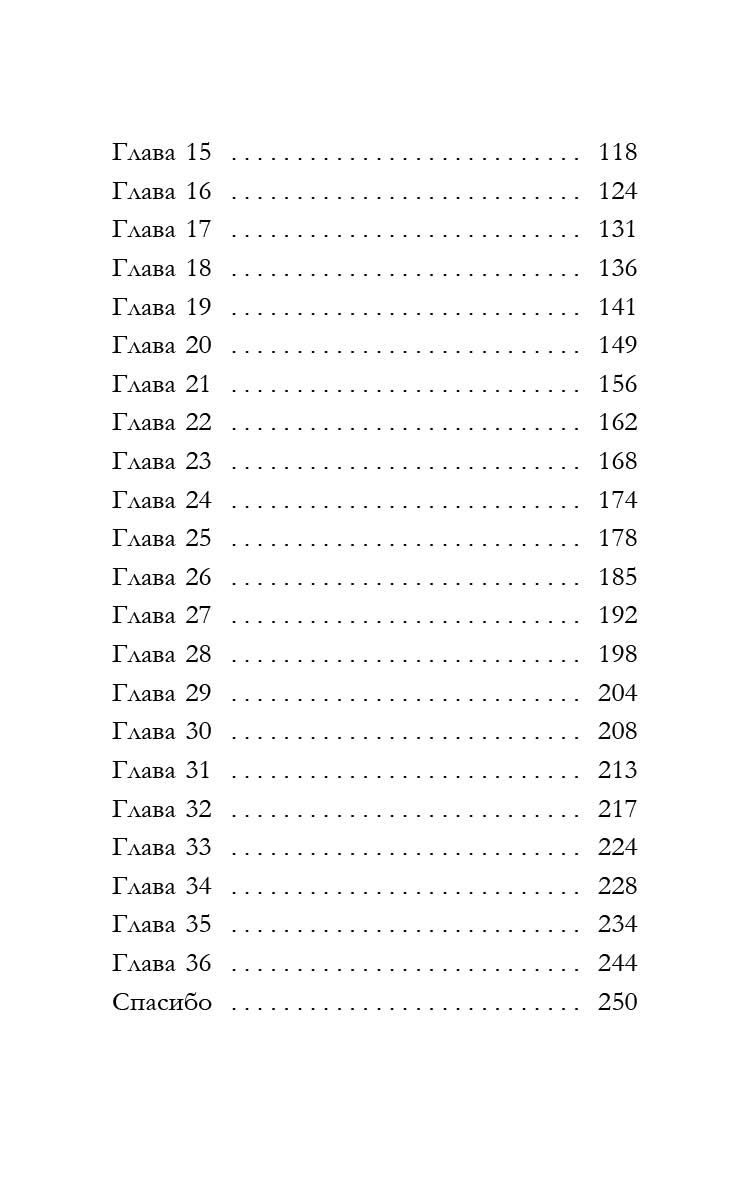 Глава 15 118
Глава 16 124
Глава 17 131
Глава 18 136
Глава 19 141
Глава 20 149
Глава 21 156
Глава 22 162
Глава 23 168
Глава 24 174
Глава 25 178
Глава 26 185
Глава 27 192
Глава 28 198
Глава 29 204
Глава 30 208
Глава 31 213
Глава 32 217
Глава 33 224
Глава 34 228
Глава 35 234
Глава 36 244
Спасибо 250